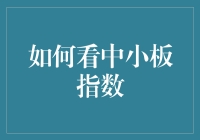 如何看中小板指数